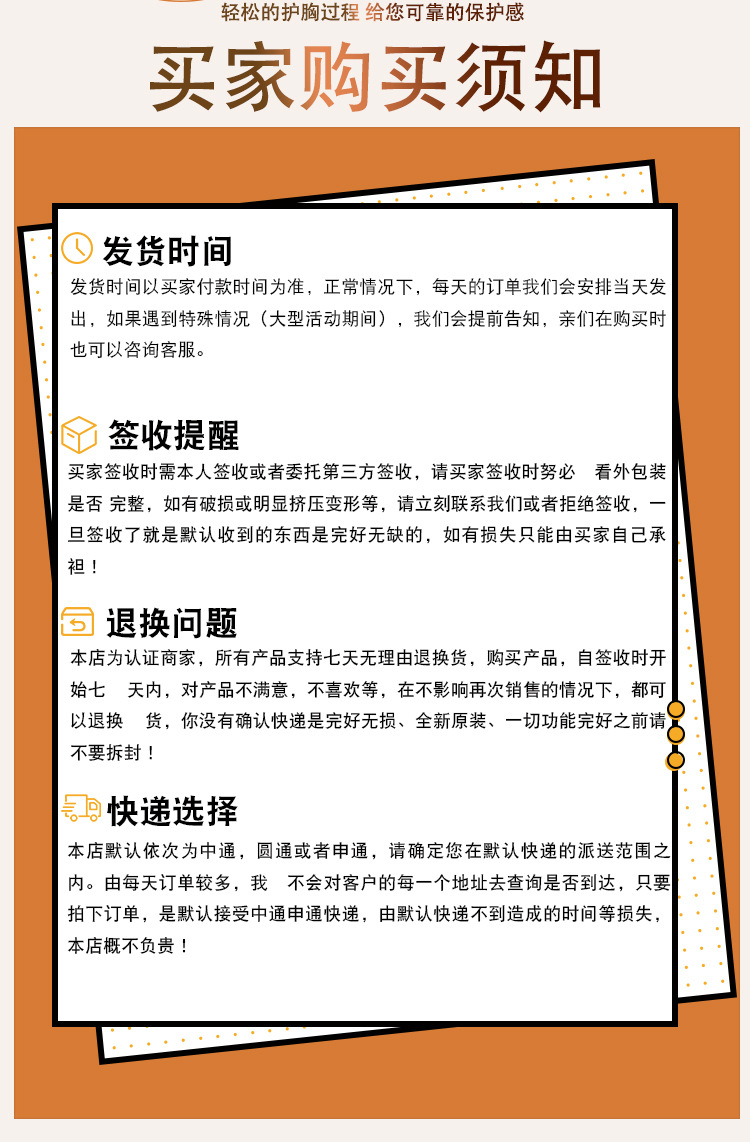 轻松的护胸过程 给您可靠的保护感

买家购买须知

发货时间

发货时间以买家付款时间为准，正常情况下，每天的订单我们会安排当天发出，如果遇到特殊情况（大型活动期间），我们会提前告知，亲们在购买时也可以咨询客服。

签收提醒

买家签收时需本人签收或者委托第三方签收，请买家签收时努必 看外包装是否 完整，如有破损或明显挤压变形等，请立刻联系我们或者拒绝签收，一旦签收了就是默认收到的东西是完好无缺的，如有损失只能由买家自己承担！

退换问题

本店为认证商家，所有产品支持七天无理由退换货，购买产品，自签收时开始七 天内，对产品不满意，不喜欢等，在不影响再次销售的情况下，都可以退换 货，你没有确认快递是完好无损、全新原装、一切功能完好之前请不要拆封！

快递选择

本店默认依次为中通，圆通或者申通，请确定您在默认快递的派送范围之内。由每天订单较多，我 不会对客户的每一个地址去查询是否到达，只要拍下订单，是默认接受中通申通快递，由默认快递不到造成的时间等损失，本店概不负责！